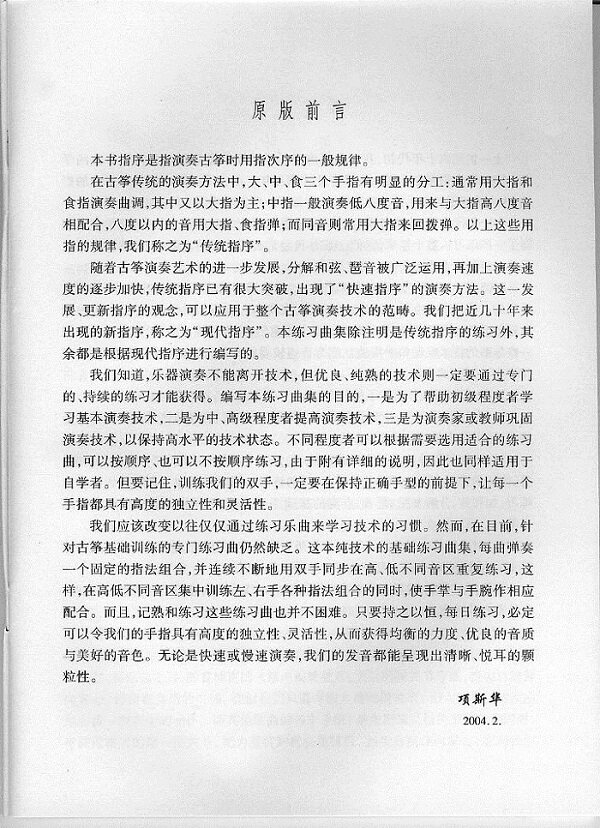 原版前言

本书指序是指演奏古筝时用指次序的一般规律。

在古筝传统的演奏方法中，大、中、食三个手指有明显的分工：通常用大指和食指演奏曲调，其中又以大指为主；中指一般演奏低八度音，用来与大指高八度音相配合，八度以内的音用大指、食指弹；而同音则常用大指来回拨弹。以上这些用指的规律，我们称之为“传统指序”。

随着古筝演奏艺术的进一步发展，分解和弦、琶音被广泛运用，再加上演奏速度的逐步加快，传统指序已有很大突破，出现了“快速指序”的演奏方法。这一发展、更新指序的观念，可以应用于整个古筝演奏技术的范畴。我们把近几十年来出现的新指序，称之为“现代指序”。本练习曲集除注明是传统指序的练习外，其余都是根据现代指序进行编写的。

我们知道，乐器演奏不能离开技术，但优良、纯熟的技术则一定要通过专门的、持续的练习才能获得。编写本练习曲集的目的，一是为了帮助初级程度者学习基本演奏技术，二是为中、高级程度者提高演奏技术，三是为演奏家或教师巩固演奏技术，以保持高水平的技术状态。不同程度者可以根据需要选用适合的练习曲，可以按顺序、也可以不按顺序练习，由于附有详细的说明，因此也同样适用于自学者。但要记住，训练我们的双手，一定要在保持正确手型的前提下，让每一个手指都具有高度的独立性和灵活性。

我们应该改变以往仅仅通过练习乐曲来学习技术的习惯。然而，在目前，针对古筝基础训练的专门练习曲仍然缺乏。这本纯技术的基础练习曲集，每曲弹奏一个固定的指法组合，并连续不断地用双手同步在高、低不同音区重复练习，这样，在高低不同音区集中训练左、右手各种指法组合的同时，使手掌与手腕作相应配合。而且，记熟和练习这些练习曲也并不困难。只要持之以恒，每日练习，必定可以令我们的手指具有高度的独立性、灵活性，从而获得均衡的力度、优良的音质与美好的音色。无论是快速或慢速演奏，我们的发音都能呈现出清晰、悦耳的颗粒性。

项斯华
2004.2.